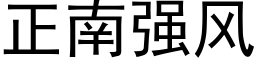 正南强风